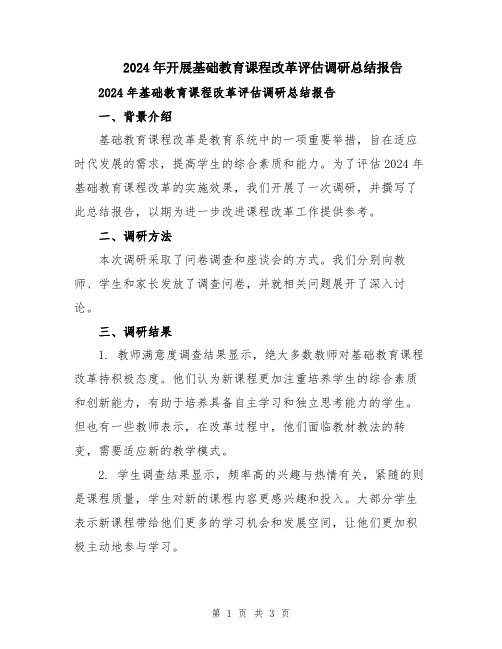 2024年开展基础教育课程改革评估调研总结报告

2024年基础教育课程改革评估调研总结报告

一、背景介绍

基础教育课程改革是教育系统中的一项重要举措，旨在适应时代发展的需求，提高学生的综合素质和能力。为了评估2024年基础教育课程改革的实施效果，我们开展了一次调研，并撰写了此总结报告，以期为进一步改进课程改革工作提供参考。

二、调研方法

本次调研采取了问卷调查和座谈会的方式。我们分别向教师、学生和家长发放了调查问卷，并就相关问题展开了深入讨论。

三、调研结果

1. 教师满意度调查结果显示，绝大多数教师对基础教育课程改革持积极态度。他们认为新课程更加注重培养学生的综合素质和创新能力，有助于培养具备自主学习和独立思考能力的学生。但也有一些教师表示，在改革过程中，他们面临教材教法的转变，需要适应新的教学模式。

2. 学生调查结果显示，频率高的兴趣与热情有关，紧随的则是课程质量，学生对新的课程内容更感兴趣和投入。大部分学生表示新课程带给他们更多的学习机会和发展空间，让他们更加积极主动地参与学习。

第 1 页 共 3 页